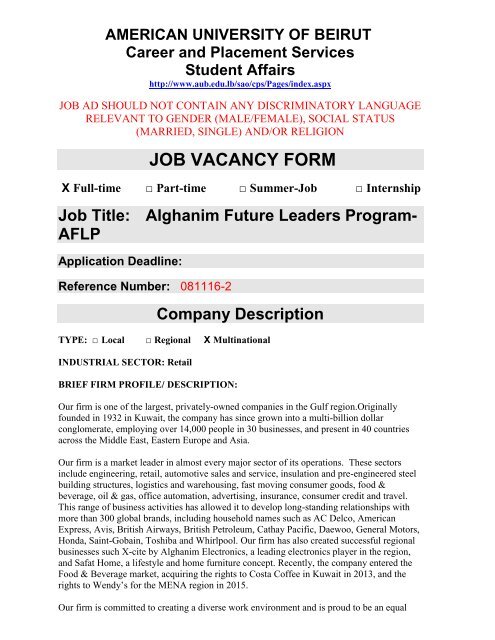 AMERICAN UNIVERSITY OF BEIRUT
Career and Placement Services
Student Affairs
http://www.aub.edu.lb/sao/cps/Pages/index.aspx

JOB AD SHOULD NOT CONTAIN ANY DISCRIMINATORY LANGUAGE RELEVANT TO GENDER (MALE/FEMALE), SOCIAL STATUS (MARRIED, SINGLE) AND/OR RELIGION

JOB VACANCY FORM

X Full-time □ Part-time □ Summer-Job □ Internship

Job Title: Alghanim Future Leaders Program-AFLP

Application Deadline:

Reference Number: 081116-2

Company Description

TYPE: □ Local □ Regional X Multinational

INDUSTRIAL SECTOR: Retail

BRIEF FIRM PROFILE/ DESCRIPTION:

Our firm is one of the largest, privately-owned companies in the Gulf region.Originally founded in 1932 in Kuwait, the company has since grown into a multi-billion dollar conglomerate, employing over 14,000 people in 30 businesses, and present in 40 countries across the Middle East, Eastern Europe and Asia.

Our firm is a market leader in almost every major sector of its operations. These sectors include engineering, retail, automotive sales and service, insulation and pre-engineered steel building structures, logistics and warehousing, fast moving consumer goods, food & beverage, oil & gas, office automation, advertising, insurance, consumer credit and travel. This range of business activities has allowed it to develop long-standing relationships with more than 300 global brands, including household names such as AC Delco, American Express, Avis, British Airways, British Petroleum, Cathay Pacific, Daewoo, General Motors, Honda, Saint-Gobain, Toshiba and Whirlpool. Our firm has also created successful regional businesses such X-cite by Alghanim Electronics, a leading electronics player in the region, and Safat Home, a lifestyle and home furniture concept. Recently, the company entered the Food & Beverage market, acquiring the rights to Costa Coffee in Kuwait in 2013, and the rights to Wendy's for the MENA region in 2015.

Our firm is committed to creating a diverse work environment and is proud to be an equal